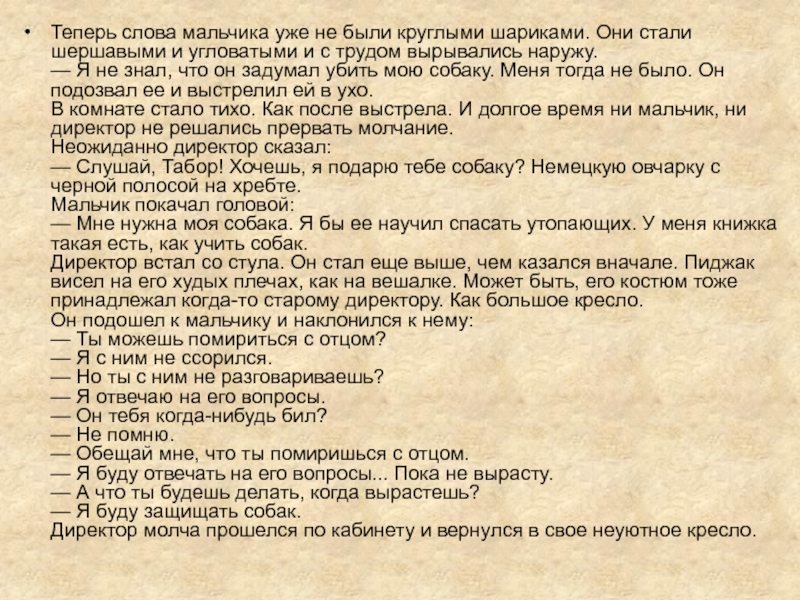 • Теперь слова мальчика уже не были круглыми шариками. Они стали шершавыми и угловатыми и с трудом вырывались наружу.
— Я не знал, что он задумал убить мою собаку. Меня тогда не было. Он подозвал ее и выстрелил ей в ухо.
В комнате стало тихо. Как после выстрела. И долгое время ни мальчик, ни директор не решались прервать молчание.
Неожиданно директор сказал:
— Слушай, Табор! Хочешь, я подарю тебе собаку? Немецкую овчарку с черной полосой на хребте.
Мальчик покачал головой:
— Мне нужна моя собака. Я бы ее научил спасать утопающих. У меня книжка такая есть, как учить собак.
Директор встал со стула. Он стал еще выше, чем казался вначале. Пиджак висел на его худых плечах, как на вешалке. Может быть, его костюм тоже принадлежал когда-то старому директору. Как большое кресло.
Он подошел к мальчику и наклонился к нему:
— Ты можешь помириться с отцом?
— Я с ним не ссорился.
— Но ты с ним не разговариваешь?
— Я отвечаю на его вопросы.
— Он тебя когда-нибудь бил?
— Не помню.
— Обещай мне, что ты помиришься с отцом.
— Я буду отвечать на его вопросы... Пока не вырасту.
— А что ты будешь делать, когда вырастешь?
— Я буду защищать собак.
Директор молча прошелся по кабинету и вернулся в свое неуютное кресло.